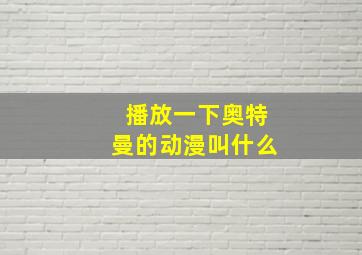 播放一下奥特曼的动漫叫什么